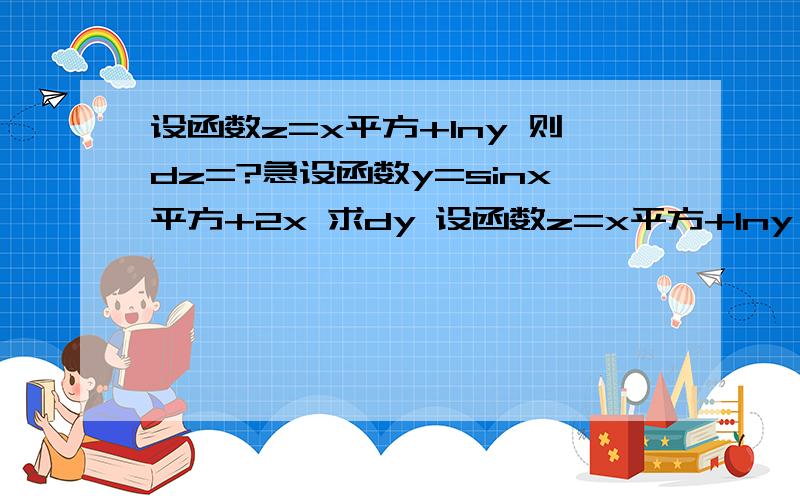 设函数z=x平方+lny 则dz=?急设函数y=sinx平方+2x 求dy 设函数z=x平方+lny